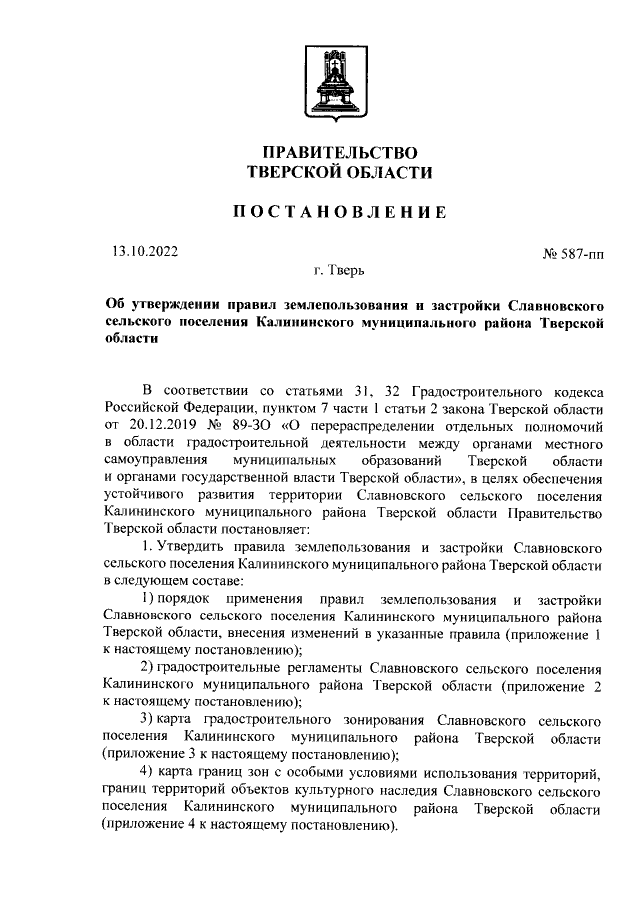 ПРАВИТЕЛЬСТВО
ТВЕРСКОЙ ОБЛАСТИ

ПОСТАНОВЛЕНИЕ

13.10.2022

№ 587-пп

г. Тверь

Об утверждении правил землепользования и застройки Славновского сельского поселения Калининского муниципального района Тверской области

В соответствии со статьями 31, 32 Градостроительного кодекса Российской Федерации, пунктом 7 части 1 статьи 2 закона Тверской области от 20.12.2019 № 89-ЗО «О перераспределении отдельных полномочий в области градостроительной деятельности между органами местного самоуправления муниципальных образований Тверской области и органами государственной власти Тверской области», в целях обеспечения устойчивого развития территории Славновского сельского поселения Калининского муниципального района Тверской области Правительство Тверской области постановляет:

1. Утвердить правила землепользования и застройки Славновского сельского поселения Калининского муниципального района Тверской области в следующем составе:

1) порядок применения правил землепользования и застройки Славновского сельского поселения Калининского муниципального района Тверской области, внесения изменений в указанные правила (приложение 1 к настоящему постановлению);

2) градостроительные регламенты Славновского сельского поселения Калининского муниципального района Тверской области (приложение 2 к настоящему постановлению);

3) карта градостроительного зонирования Славновского сельского поселения Калининского муниципального района Тверской области (приложение 3 к настоящему постановлению);

4) карта границ зон с особыми условиями использования территорий, границ территорий объектов культурного наследия Славновского сельского поселения Калининского муниципального района Тверской области (приложение 4 к настоящему постановлению).